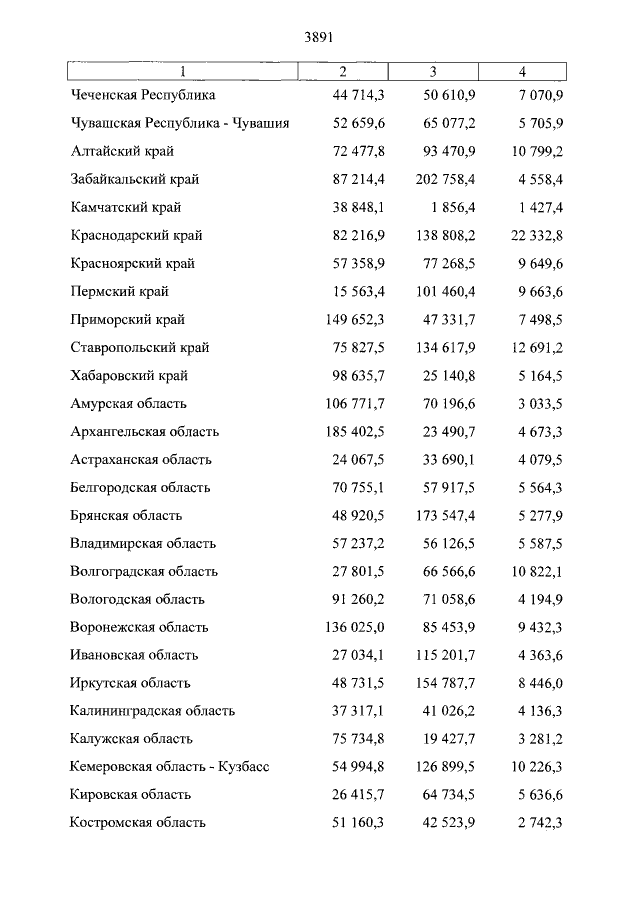 3891

| 1 | 2 | 3 | 4 |
|---|---|---|---|
| Чеченская Республика | 44 714,3 | 50 610,9 | 7 070,9 |
| Чувашская Республика - Чувашия | 52 659,6 | 65 077,2 | 5 705,9 |
| Алтайский край | 72 477,8 | 93 470,9 | 10 799,2 |
| Забайкальский край | 87 214,4 | 202 758,4 | 4 558,4 |
| Камчатский край | 38 848,1 | 1 856,4 | 1 427,4 |
| Краснодарский край | 82 216,9 | 138 808,2 | 22 332,8 |
| Красноярский край | 57 358,9 | 77 268,5 | 9 649,6 |
| Пермский край | 15 563,4 | 101 460,4 | 9 663,6 |
| Приморский край | 149 652,3 | 47 331,7 | 7 498,5 |
| Ставропольский край | 75 827,5 | 134 617,9 | 12 691,2 |
| Хабаровский край | 98 635,7 | 25 140,8 | 5 164,5 |
| Амурская область | 106 771,7 | 70 196,6 | 3 033,5 |
| Архангельская область | 185 402,5 | 23 490,7 | 4 673,3 |
| Астраханская область | 24 067,5 | 33 690,1 | 4 079,5 |
| Белгородская область | 70 755,1 | 57 917,5 | 5 564,3 |
| Брянская область | 48 920,5 | 173 547,4 | 5 277,9 |
| Владимирская область | 57 237,2 | 56 126,5 | 5 587,5 |
| Волгоградская область | 27 801,5 | 66 566,6 | 10 822,1 |
| Вологодская область | 91 260,2 | 71 058,6 | 4 194,9 |
| Воронежская область | 136 025,0 | 85 453,9 | 9 432,3 |
| Ивановская область | 27 034,1 | 115 201,7 | 4 363,6 |
| Иркутская область | 48 731,5 | 154 787,7 | 8 446,0 |
| Калининградская область | 37 317,1 | 41 026,2 | 4 136,3 |
| Калужская область | 75 734,8 | 19 427,7 | 3 281,2 |
| Кемеровская область - Кузбасс | 54 994,8 | 126 899,5 | 10 226,3 |
| Кировская область | 26 415,7 | 64 734,5 | 5 636,6 |
| Костромская область | 51 160,3 | 42 523,9 | 2 742,3 |